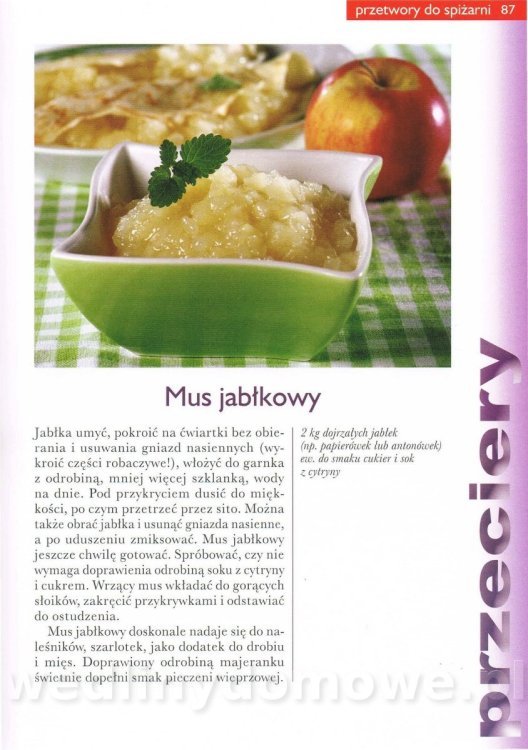 przetwory do spiżarni 87

Mus jabłkowy

Jabłka umyć, pokroić na ćwiartki bez obierania i usuwania gniazd nasiennych (wykroić części robaczywe!), włożyć do garnka z odrobiną, mniej więcej szklanką, wody na dnie. Pod przykryciem dusić do miękkości, po czym przetrzeć przez sito. Można także obrać jabłka i usunąć gniazda nasienne, a po uduszeniu zmiksować. Mus jabłkowy jeszcze chwilę gotować. Spróbować, czy nie wymaga doprawienia odrobiną soku z cytryny i cukrem. Wrzący mus wkładać do gorących słoików, zakręcić przykrywkami i odstawiać do ostudzenia.

Mus jabłkowy doskonale nadaje się do naleśników, szarlotek, jako dodatek do drobiu i mięs. Doprawiony odrobiną majeranku świetnie dopełni smak pieczeni wieprzowej.

2 kg dojrzałych jabłek
(np. papierówek lub antonówek)
ew. do smaku cukier i sok z cytryny

przeciery

wedlinydomowe.pl